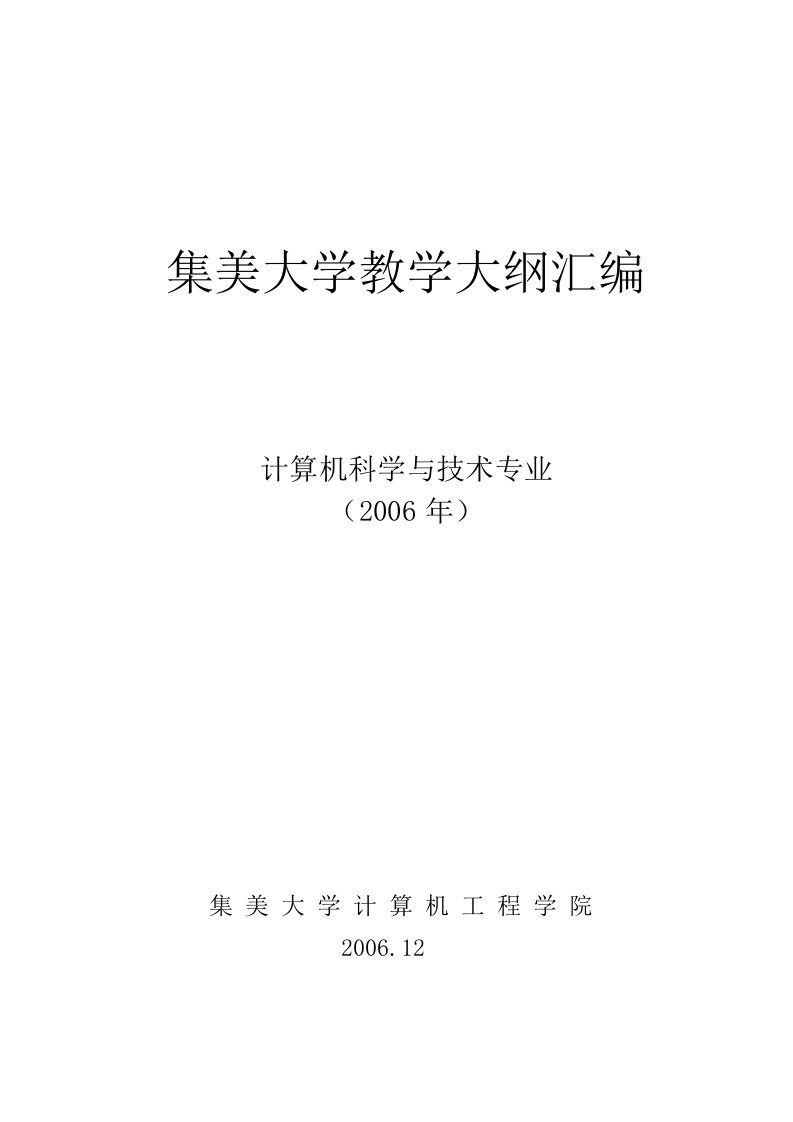 集美大学教学大纲汇编

计算机科学与技术专业
（2006 年）

集 美 大 学 计 算 机 工 程 学 院
2006.12